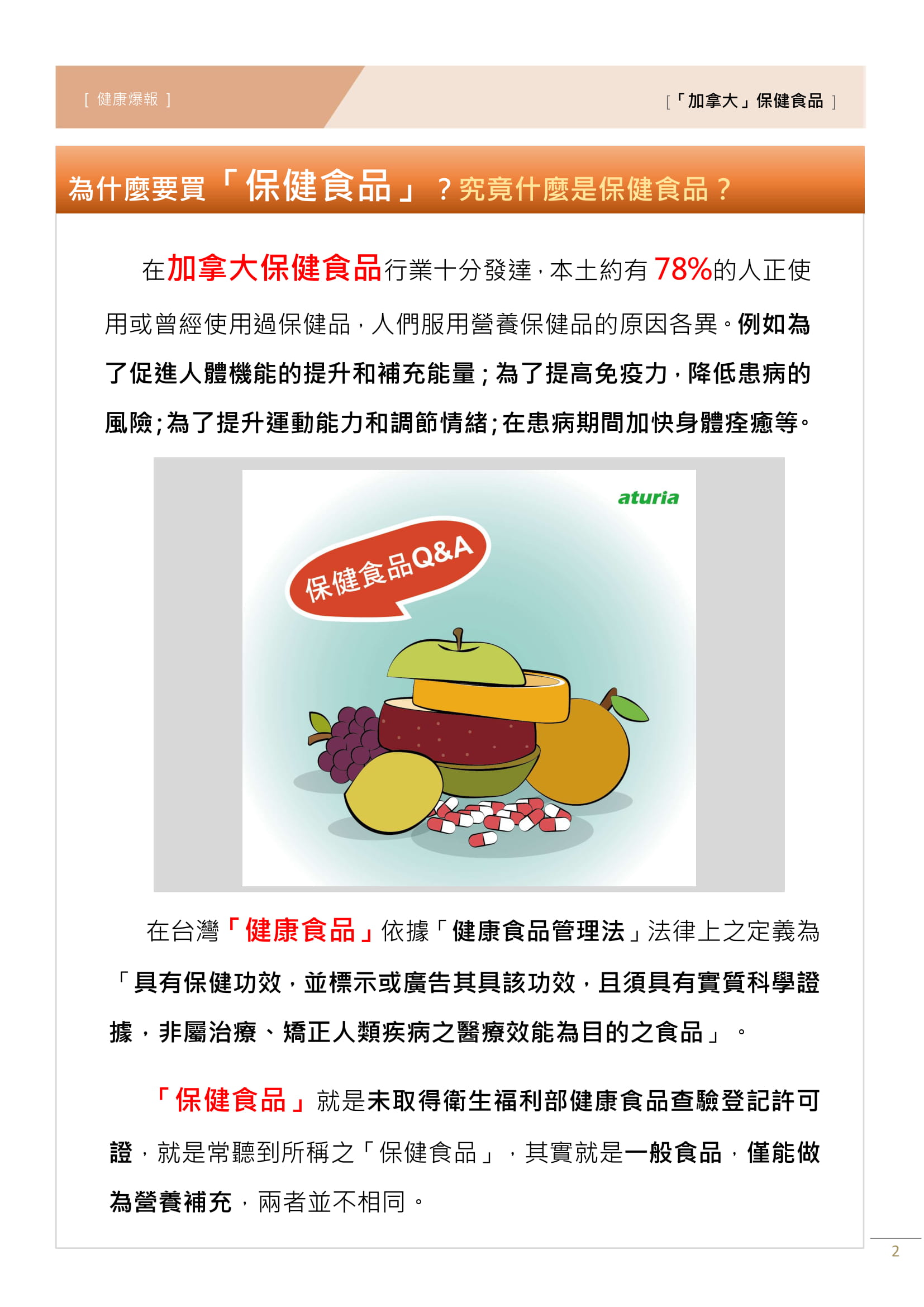 [ 健康爆報 ]

[「加拿大」保健食品 ]

為什麼要買「保健食品」？究竟什麼是保健食品？

在加拿大保健食品行業十分發達，本土約有 78%的人正使用或曾經使用過保健品，人們服用營養保健品的原因各異。例如為了促進人體機能的提升和補充能量；為了提高免疫力，降低患病的風險；為了提升運動能力和調節情緒；在患病期間加快身體痊癒等。

aturia

保健食品Q&A

在台灣「健康食品」依據「健康食品管理法」法律上之定義為「具有保健功效，並標示或廣告其具該功效，且須具有實質科學證據，非屬治療、矯正人類疾病之醫療效能為目的之食品」。

「保健食品」就是未取得衛生福利部健康食品查驗登記許可證，就是常聽到所稱之「保健食品」，其實就是一般食品，僅能做為營養補充，兩者並不相同。

2